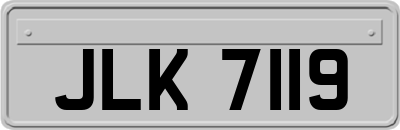 JLK 7119